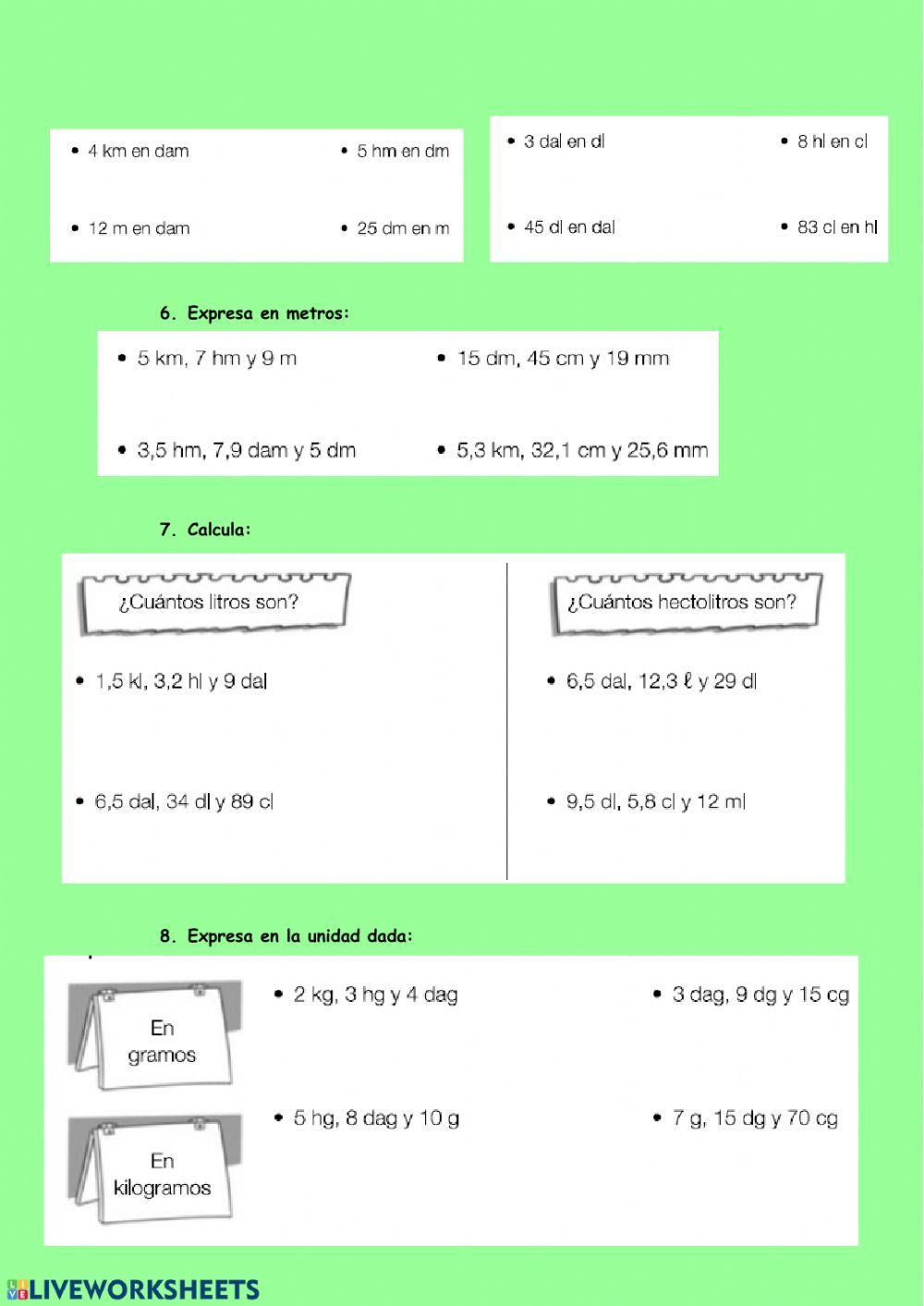 • 4 km en dam
• 5 hm en dm
• 12 m en dam
• 25 dm en m

• 3 dal en dl
• 8 hl en cl
• 45 dl en dal
• 83 cl en hl

6. Expresa en metros:

• 5 km, 7 hm y 9 m
• 15 dm, 45 cm y 19 mm
• 3,5 hm, 7,9 dam y 5 dm
• 5,3 km, 32,1 cm y 25,6 mm

7. Calcula:

¿Cuántos litros son?

• 1,5 kl, 3,2 hl y 9 dal
• 6,5 dal, 34 dl y 89 cl

¿Cuántos hectolitros son?

• 6,5 dal, 12,3 ℓ y 29 dl
• 9,5 dl, 5,8 cl y 12 ml

8. Expresa en la unidad dada:

En gramos

• 2 kg, 3 hg y 4 dag
• 3 dag, 9 dg y 15 cg

En kilogramos

• 5 hg, 8 dag y 10 g
• 7 g, 15 dg y 70 cg

LIVEWORKSHEETS